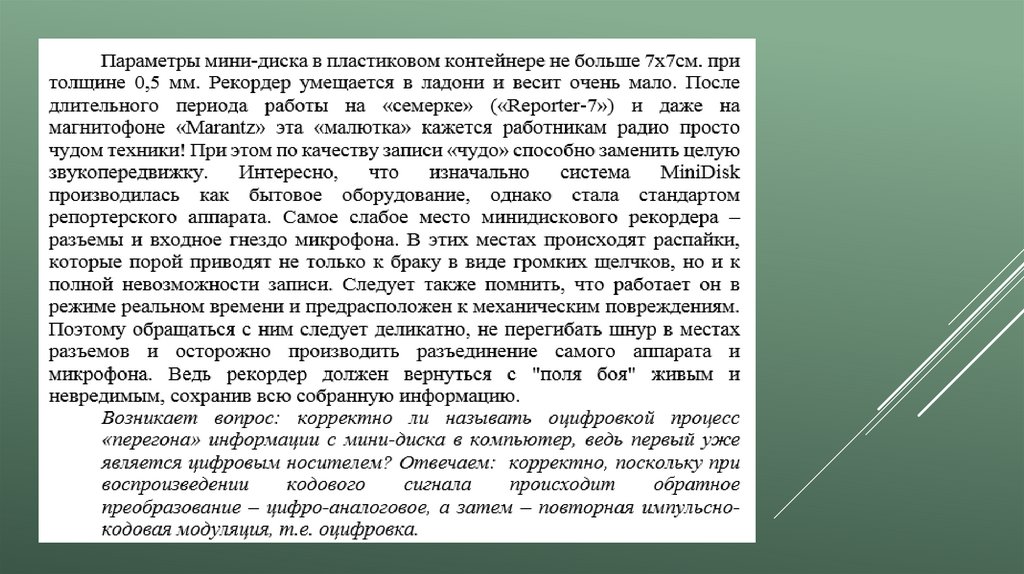 Параметры мини-диска в пластиковом контейнере не больше 7х7см. при толщине 0,5 мм. Рекордер умещается в ладони и весит очень мало. После длительного периода работы на «семерке» («Reporter-7») и даже на магнитофоне «Marantz» эта «малютка» кажется работникам радио просто чудом техники! При этом по качеству записи «чудо» способно заменить целую звукопередвижку. Интересно, что изначально система MiniDisk производилась как бытовое оборудование, однако стала стандартом репортерского аппарата. Самое слабое место минидискового рекордера – разъемы и входное гнездо микрофона. В этих местах происходят распайки, которые порой приводят не только к браку в виде громких щелчков, но и к полной невозможности записи. Следует также помнить, что работает он в режиме реальном времени и предрасположен к механическим повреждениям. Поэтому обращаться с ним следует деликатно, не перегибать шнур в местах разъемов и осторожно производить разъединение самого аппарата и микрофона. Ведь рекордер должен вернуться с "поля боя" живым и невредимым, сохранив всю собранную информацию.

Возникает вопрос: корректно ли называть оцифровкой процесс «перегона» информации с мини-диска в компьютер, ведь первый уже является цифровым носителем? Отвечаем: корректно, поскольку при воспроизведении кодового сигнала происходит обратное преобразование – цифро-аналоговое, а затем – повторная импульсно-кодовая модуляция, т.е. оцифровка.